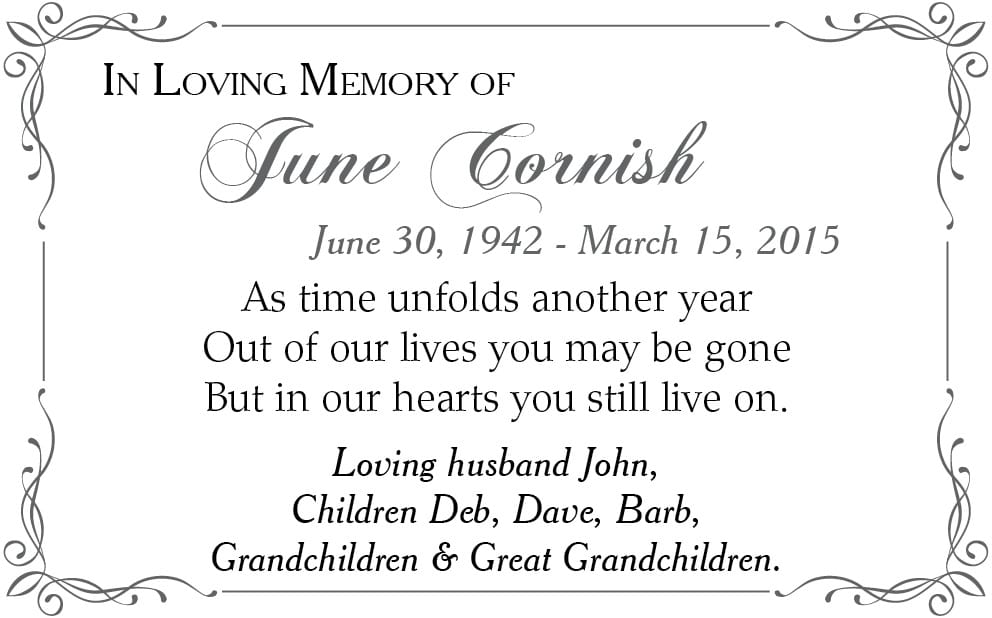 In Loving Memory of

June Cornish

June 30, 1942 - March 15, 2015

As time unfolds another year
Out of our lives you may be gone
But in our hearts you still live on.

Loving husband John,
Children Deb, Dave, Barb,
Grandchildren & Great Grandchildren.